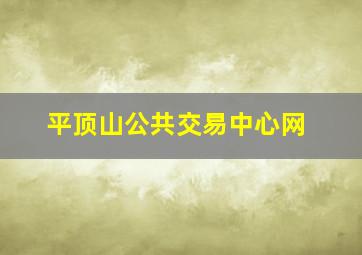 平顶山公共交易中心网